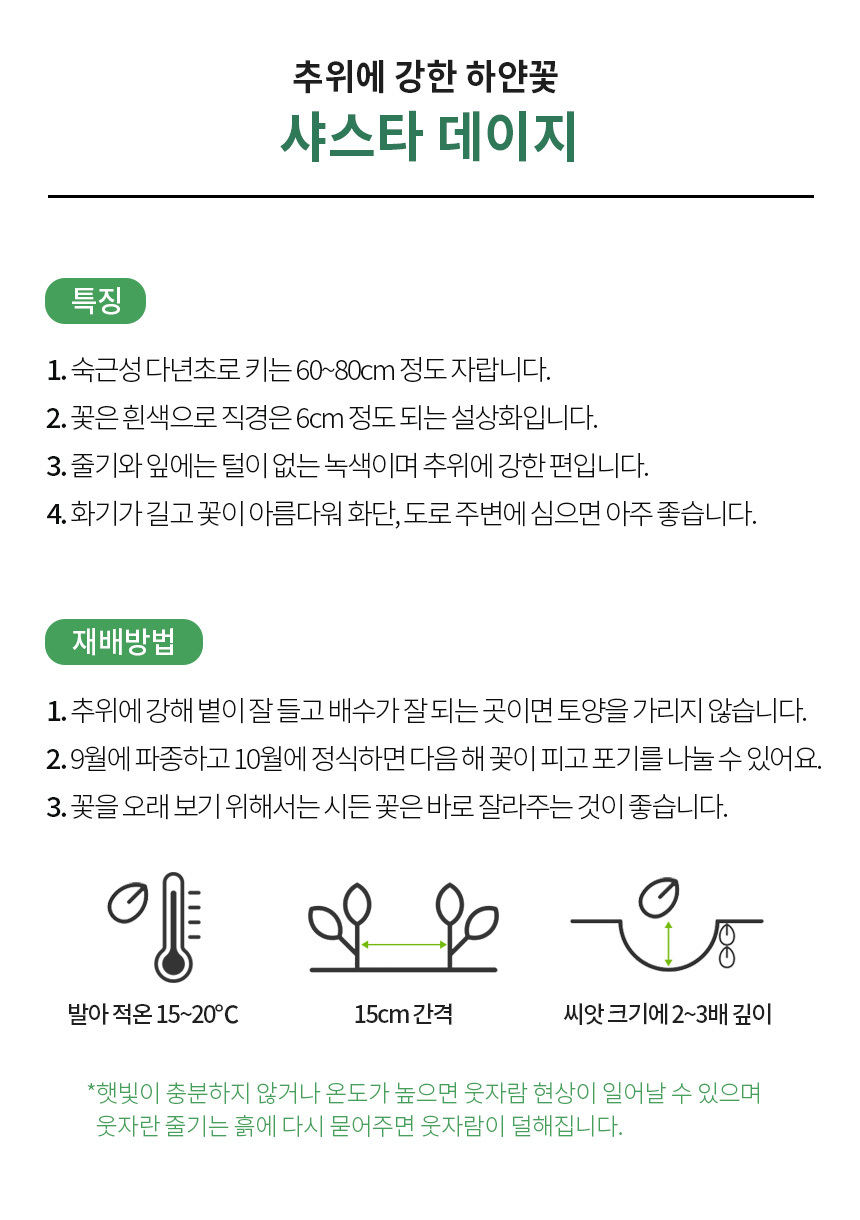 추위에 강한 하얀꽃
샤스타 데이지

특징

1. 숙근성 다년초로 키는 60~80cm 정도 자랍니다.
2. 꽃은 흰색으로 직경은 6cm 정도 되는 설상화입니다.
3. 줄기와 잎에는 털이 없는 녹색이며 추위에 강한 편입니다.
4. 화기가 길고 꽃이 아름다워 화단, 도로 주변에 심으면 아주 좋습니다.

재배방법

1. 추위에 강해 볕이 잘 들고 배수가 잘 되는 곳이면 토양을 가리지 않습니다.
2. 9월에 파종하고 10월에 정식하면 다음 해 꽃이 피고 포기를 나눌 수 있어요.
3. 꽃을 오래 보기 위해서는 시든 꽃은 바로 잘라주는 것이 좋습니다.

발아 적온 15~20°C

15cm 간격

씨앗 크기에 2~3배 깊이

*햇빛이 충분하지 않거나 온도가 높으면 웃자람 현상이 일어날 수 있으며 웃자란 줄기는 흙에 다시 묻어주면 웃자람이 덜해집니다.